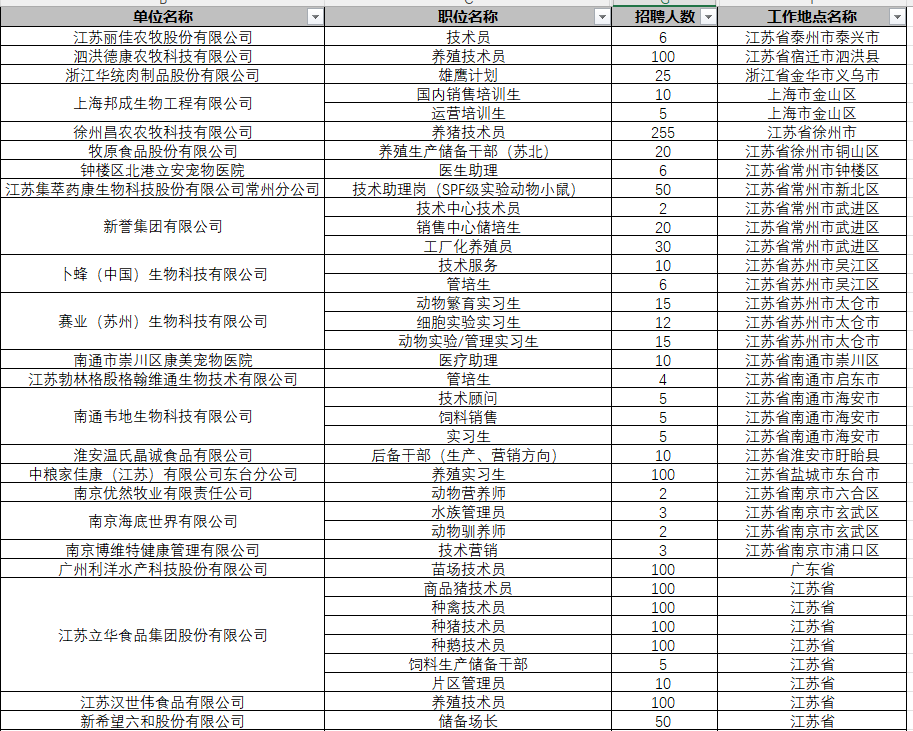 | 单位名称 | 职位名称 | 招聘人数 | 工作地点名称 |
|---|---|---|---|
| 江苏丽佳农牧股份有限公司 | 技术员 | 6 | 江苏省泰州市泰兴市 |
| 泗洪德康农牧科技有限公司 | 养殖技术员 | 100 | 江苏省宿迁市泗洪县 |
| 浙江华统肉制品股份有限公司 | 雄鹰计划 | 25 | 浙江省金华市义乌市 |
| 上海邦成生物工程有限公司 | 国内销售培训生 | 10 | 上海市金山区 |
| | 运营培训生 | 5 | 上海市金山区 |
| 徐州昌农农牧科技有限公司 | 养猪技术员 | 255 | 江苏省徐州市 |
| 牧原食品股份有限公司 | 养殖生产储备干部（苏北） | 20 | 江苏省徐州市铜山区 |
| 钟楼区北港立安宠物医院 | 医生助理 | 6 | 江苏省常州市钟楼区 |
| 江苏集萃药康生物科技股份有限公司常州分公司 | 技术助理岗（SPF级实验动物小鼠） | 50 | 江苏省常州市新北区 |
| 新誉集团有限公司 | 技术中心技术员 | 2 | 江苏省常州市武进区 |
| | 销售中心储培生 | 20 | 江苏省常州市武进区 |
| | 工厂化养殖员 | 30 | 江苏省常州市武进区 |
| 卜蜂（中国）生物科技有限公司 | 技术服务 | 10 | 江苏省苏州市吴江区 |
| | 管培生 | 6 | 江苏省苏州市吴江区 |
| 赛业（苏州）生物科技有限公司 | 动物繁育实习生 | 15 | 江苏省苏州市太仓市 |
| | 细胞实验实习生 | 12 | 江苏省苏州市太仓市 |
| | 动物实验/管理实习生 | 15 | 江苏省苏州市太仓市 |
| 南通市崇川区康美宠物医院 | 医疗助理 | 10 | 江苏省南通市崇川区 |
| 江苏勃林格殷格翰维通生物技术有限公司 | 管培生 | 4 | 江苏省南通市启东市 |
| 南通韦地生物科技有限公司 | 技术顾问 | 5 | 江苏省南通市海安市 |
| | 饲料销售 | 5 | 江苏省南通市海安市 |
| | 实习生 | 5 | 江苏省南通市海安市 |
| 淮安温氏晶诚食品有限公司 | 后备干部（生产、营销方向） | 10 | 江苏省淮安市盱眙县 |
| 中粮家佳康（江苏）有限公司东台分公司 | 养殖实习生 | 100 | 江苏省盐城市东台市 |
| 南京优然牧业有限责任公司 | 动物营养师 | 2 | 江苏省南京市六合区 |
| 南京海底世界有限公司 | 水族管理员 | 3 | 江苏省南京市玄武区 |
| | 动物驯养师 | 2 | 江苏省南京市玄武区 |
| 南京博维特健康管理有限公司 | 技术营销 | 3 | 江苏省南京市浦口区 |
| 广州利洋水产科技股份有限公司 | 苗场技术员 | 100 | 广东省 |
| 江苏立华食品集团股份有限公司 | 商品猪技术员 | 100 | 江苏省 |
| | 种禽技术员 | 100 | 江苏省 |
| | 种猪技术员 | 100 | 江苏省 |
| | 种鹅技术员 | 100 | 江苏省 |
| | 饲料生产储备干部 | 5 | 江苏省 |
| | 片区管理员 | 10 | 江苏省 |
| 江苏汉世伟食品有限公司 | 养殖技术员 | 100 | 江苏省 |
| 新希望六和股份有限公司 | 储备场长 | 50 | 江苏省 |